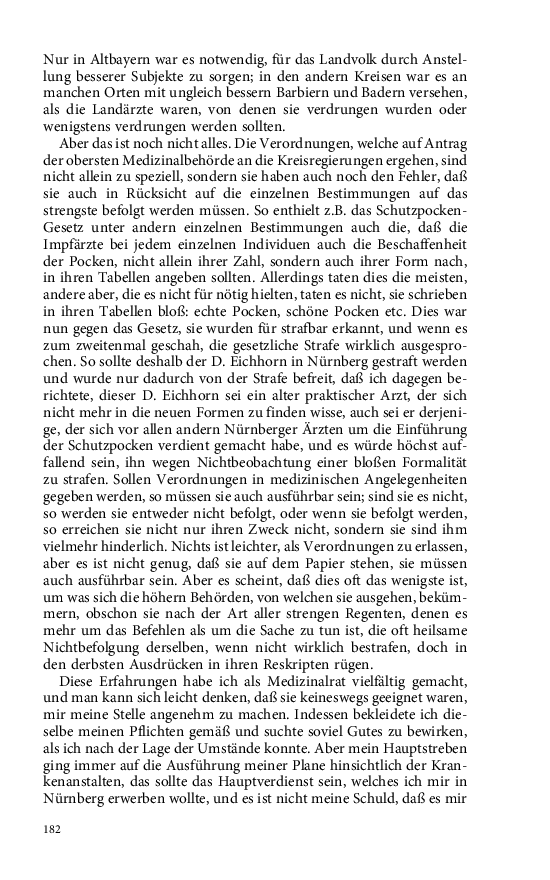 Nur in Altbayern war es notwendig, für das Landvolk durch Anstellung besserer Subjekte zu sorgen; in den andern Kreisen war es an manchen Orten mit ungleich bessern Barbiern und Badern versehen, als die Landärzte waren, von denen sie verdrungen wurden oder wenigstens verdrungen werden sollten.

Aber das ist noch nicht alles. Die Verordnungen, welche auf Antrag der obersten Medizinalbehörde an die Kreisregierungen ergehen, sind nicht allein zu speziell, sondern sie haben auch noch den Fehler, daß sie auch in Rücksicht auf die einzelnen Bestimmungen auf das strengste befolgt werden müssen. So enthielt z.B. das Schutzpocken-Gesetz unter andern einzelnen Bestimmungen auch die, daß die Impfärzte bei jedem einzelnen Individuen auch die Beschaffenheit der Pocken, nicht allein ihrer Zahl, sondern auch ihrer Form nach, in ihren Tabellen angeben sollten. Allerdings taten dies die meisten, andere aber, die es nicht für nötig hielten, taten es nicht, sie schrieben in ihren Tabellen bloß: echte Pocken, schöne Pocken etc. Dies war nun gegen das Gesetz, sie wurden für strafbar erkannt, und wenn es zum zweitenmal geschah, die gesetzliche Strafe wirklich ausgesprochen. So sollte deshalb der D. Eichhorn in Nürnberg gestraft werden und wurde nur dadurch von der Strafe befreit, daß ich dagegen berichtete, dieser D. Eichhorn sei ein alter praktischer Arzt, der sich nicht mehr in die neuen Formen zu finden wisse, auch sei er derjenige, der sich vor allen andern Nürnberger Ärzten um die Einführung der Schutzpocken verdient gemacht habe, und es würde höchst auffallend sein, ihn wegen Nichtbeobachtung einer bloßen Formalität zu strafen. Sollen Verordnungen in medizinischen Angelegenheiten gegeben werden, so müssen sie auch ausführbar sein; sind sie es nicht, so werden sie entweder nicht befolgt, oder wenn sie befolgt werden, so erreichen sie nicht nur ihren Zweck nicht, sondern sie sind ihm vielmehr hinderlich. Nichts ist leichter, als Verordnungen zu erlassen, aber es ist nicht genug, daß sie auf dem Papier stehen, sie müssen auch ausführbar sein. Aber es scheint, daß dies oft das wenigste ist, um was sich die höhern Behörden, von welchen sie ausgehen, bekümmern, obschon sie nach der Art aller strengen Regenten, denen es mehr um das Befehlen als um die Sache zu tun ist, die oft heilsame Nichtbefolgung derselben, wenn nicht wirklich bestrafen, doch in den derbsten Ausdrücken in ihren Reskripten rügen.

Diese Erfahrungen habe ich als Medizinalrat vielfältig gemacht, und man kann sich leicht denken, daß sie keineswegs geeignet waren, mir meine Stelle angenehm zu machen. Indessen bekleidete ich dieselbe meinen Pflichten gemäß und suchte soviel Gutes zu bewirken, als ich nach der Lage der Umstände konnte. Aber mein Hauptstreben ging immer auf die Ausführung meiner Plane hinsichtlich der Krankenanstalten, das sollte das Hauptverdienst sein, welches ich mir in Nürnberg erwerben wollte, und es ist nicht meine Schuld, daß es mir

182